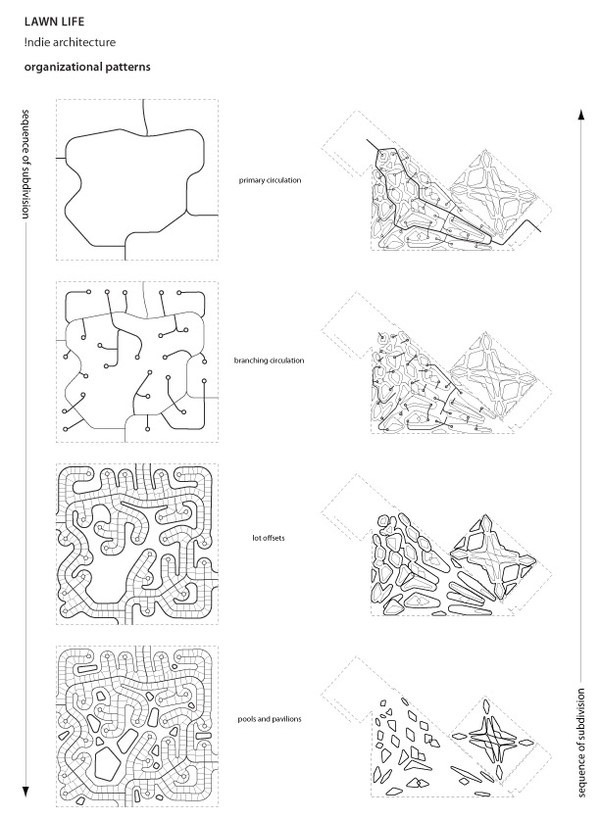 LAWN LIFE
!ndie architecture
organizational patterns

sequence of subdivision

primary circulation

branching circulation

lot offsets

pools and pavilions

sequence of subdivision